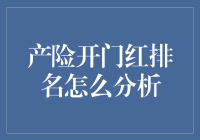 产险开门红排名怎么分析